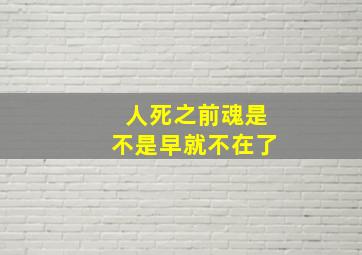 人死之前魂是
不是早就不在了